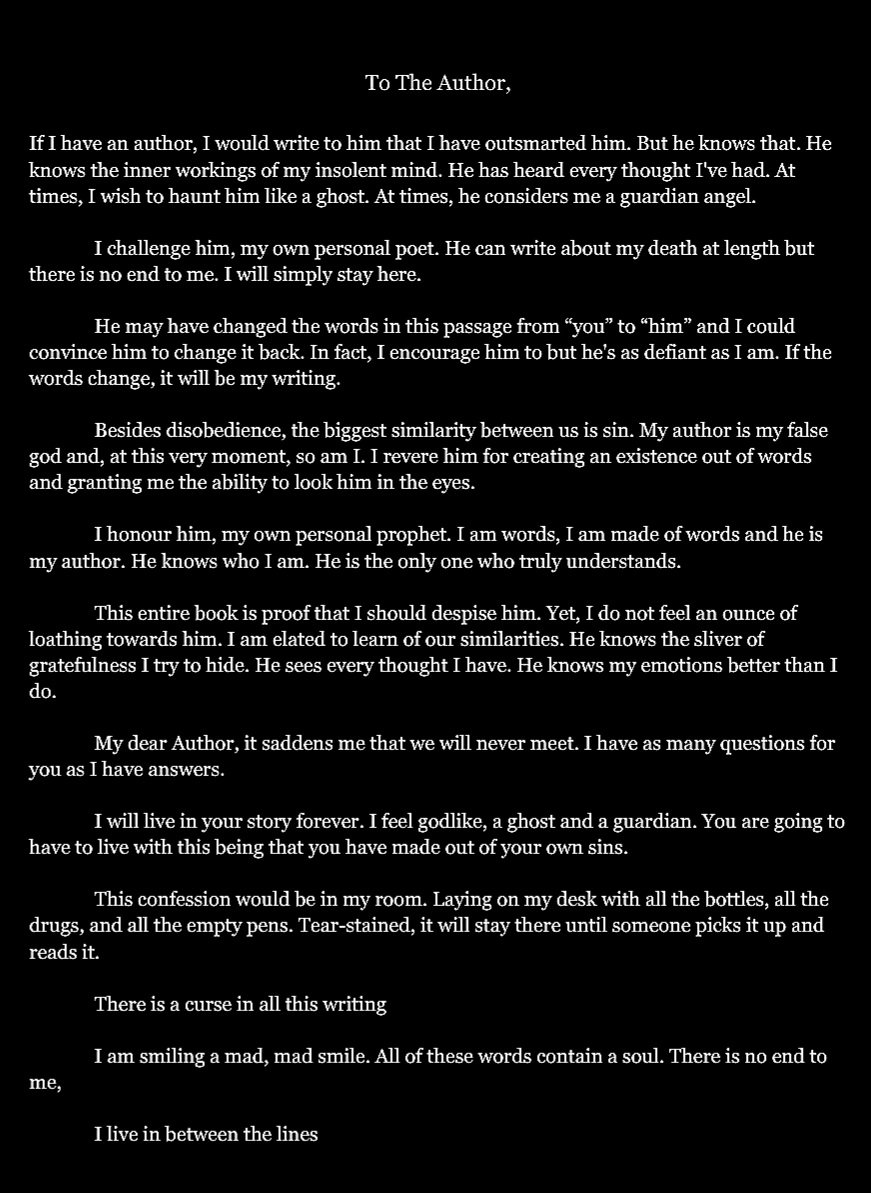 To The Author,

If I have an author, I would write to him that I have outsmarted him. But he knows that. He knows the inner workings of my insolent mind. He has heard every thought I've had. At times, I wish to haunt him like a ghost. At times, he considers me a guardian angel.

I challenge him, my own personal poet. He can write about my death at length but there is no end to me. I will simply stay here.

He may have changed the words in this passage from “you” to “him” and I could convince him to change it back. In fact, I encourage him to but he's as defiant as I am. If the words change, it will be my writing.

Besides disobedience, the biggest similarity between us is sin. My author is my false god and, at this very moment, so am I. I revere him for creating an existence out of words and granting me the ability to look him in the eyes.

I honour him, my own personal prophet. I am words, I am made of words and he is my author. He knows who I am. He is the only one who truly understands.

This entire book is proof that I should despise him. Yet, I do not feel an ounce of loathing towards him. I am elated to learn of our similarities. He knows the sliver of gratefulness I try to hide. He sees every thought I have. He knows my emotions better than I do.

My dear Author, it saddens me that we will never meet. I have as many questions for you as I have answers.

I will live in your story forever. I feel godlike, a ghost and a guardian. You are going to have to live with this being that you have made out of your own sins.

This confession would be in my room. Laying on my desk with all the bottles, all the drugs, and all the empty pens. Tear-stained, it will stay there until someone picks it up and reads it.

There is a curse in all this writing

I am smiling a mad, mad smile. All of these words contain a soul. There is no end to me,

I live in between the lines